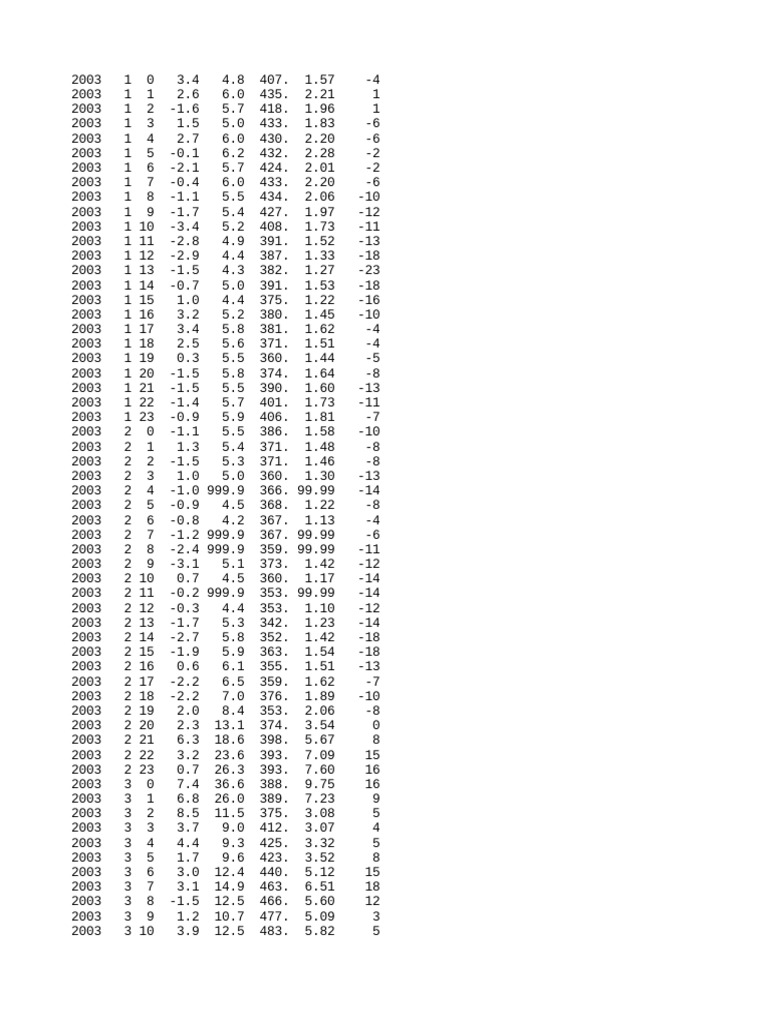 2003 1 0 3.4 4.8 407. 1.57 -4
2003 1 1 2.6 6.0 435. 2.21 1
2003 1 2 -1.6 5.7 418. 1.96 1
2003 1 3 1.5 5.0 433. 1.83 -6
2003 1 4 2.7 6.0 430. 2.20 -6
2003 1 5 -0.1 6.2 432. 2.28 -2
2003 1 6 -2.1 5.7 424. 2.01 -2
2003 1 7 -0.4 6.0 433. 2.20 -6
2003 1 8 -1.1 5.5 434. 2.06 -10
2003 1 9 -1.7 5.4 427. 1.97 -12
2003 1 10 -3.4 5.2 408. 1.73 -11
2003 1 11 -2.8 4.9 391. 1.52 -13
2003 1 12 -2.9 4.4 387. 1.33 -18
2003 1 13 -1.5 4.3 382. 1.27 -23
2003 1 14 -0.7 5.0 391. 1.53 -18
2003 1 15 1.0 4.4 375. 1.22 -16
2003 1 16 3.2 5.2 380. 1.45 -10
2003 1 17 3.4 5.8 381. 1.62 -4
2003 1 18 2.5 5.6 371. 1.51 -4
2003 1 19 0.3 5.5 360. 1.44 -5
2003 1 20 -1.5 5.8 374. 1.64 -8
2003 1 21 -1.5 5.5 390. 1.60 -13
2003 1 22 -1.4 5.7 401. 1.73 -11
2003 1 23 -0.9 5.9 406. 1.81 -7
2003 2 0 -1.1 5.5 386. 1.58 -10
2003 2 1 1.3 5.4 371. 1.48 -8
2003 2 2 -1.5 5.3 371. 1.46 -8
2003 2 3 1.0 5.0 360. 1.30 -13
2003 2 4 -1.0 999.9 366. 99.99 -14
2003 2 5 -0.9 4.5 368. 1.22 -8
2003 2 6 -0.8 4.2 367. 1.13 -4
2003 2 7 -1.2 999.9 367. 99.99 -6
2003 2 8 -2.4 999.9 359. 99.99 -11
2003 2 9 -3.1 5.1 373. 1.42 -12
2003 2 10 0.7 4.5 360. 1.17 -14
2003 2 11 -0.2 999.9 353. 99.99 -14
2003 2 12 -0.3 4.4 353. 1.10 -12
2003 2 13 -1.7 5.3 342. 1.23 -14
2003 2 14 -2.7 5.8 352. 1.42 -18
2003 2 15 -1.9 5.9 363. 1.54 -18
2003 2 16 0.6 6.1 355. 1.51 -13
2003 2 17 -2.2 6.5 359. 1.62 -7
2003 2 18 -2.2 7.0 376. 1.89 -10
2003 2 19 2.0 8.4 353. 2.06 -8
2003 2 20 2.3 13.1 374. 3.54 0
2003 2 21 6.3 18.6 398. 5.67 8
2003 2 22 3.2 23.6 393. 7.09 15
2003 2 23 0.7 26.3 393. 7.60 16
2003 3 0 7.4 36.6 388. 9.75 16
2003 3 1 6.8 26.0 389. 7.23 9
2003 3 2 8.5 11.5 375. 3.08 5
2003 3 3 3.7 9.0 412. 3.07 4
2003 3 4 4.4 9.3 425. 3.32 5
2003 3 5 1.7 9.6 423. 3.52 8
2003 3 6 3.0 12.4 440. 5.12 15
2003 3 7 3.1 14.9 463. 6.51 18
2003 3 8 -1.5 12.5 466. 5.60 12
2003 3 9 1.2 10.7 477. 5.09 3
2003 3 10 3.9 12.5 483. 5.82 5